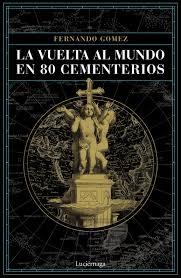 FERNANDO GOMEZ

LA VUELTA AL MUNDO EN 80 CEMENTERIOS

Luciérnaga